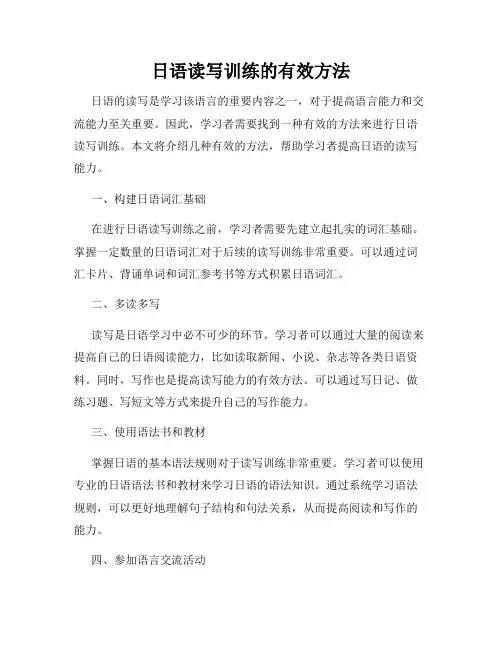 日语读写训练的有效方法

日语的读写是学习该语言的重要内容之一，对于提高语言能力和交流能力至关重要。因此，学习者需要找到一种有效的方法来进行日语读写训练。本文将介绍几种有效的方法，帮助学习者提高日语的读写能力。

一、构建日语词汇基础

在进行日语读写训练之前，学习者需要先建立起扎实的词汇基础。掌握一定数量的日语词汇对于后续的读写训练非常重要。可以通过词汇卡片、背诵单词和词汇参考书等方式积累日语词汇。

二、多读多写

读写是日语学习中必不可少的环节。学习者可以通过大量的阅读来提高自己的日语阅读能力，比如读取新闻、小说、杂志等各类日语资料。同时，写作也是提高读写能力的有效方法。可以通过写日记、做练习题、写短文等方式来提升自己的写作能力。

三、使用语法书和教材

掌握日语的基本语法规则对于读写训练非常重要。学习者可以使用专业的日语语法书和教材来学习日语的语法知识。通过系统学习语法规则，可以更好地理解句子结构和句法关系，从而提高阅读和写作的能力。

四、参加语言交流活动